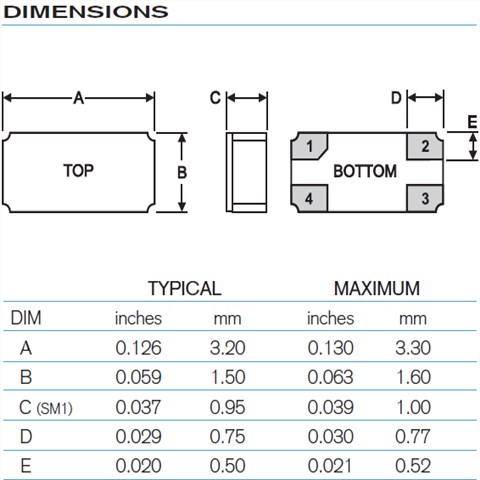 DIMENSIONS

A

TOP

B

C

D

E

1

2

BOTTOM

4

3

| | TYPICAL | | MAXIMUM | |
|---|---|---|---|---|
| DIM | inches | mm | inches | mm |
| A | 0.126 | 3.20 | 0.130 | 3.30 |
| B | 0.059 | 1.50 | 0.063 | 1.60 |
| C (SM1) | 0.037 | 0.95 | 0.039 | 1.00 |
| D | 0.029 | 0.75 | 0.030 | 0.77 |
| E | 0.020 | 0.50 | 0.021 | 0.52 |